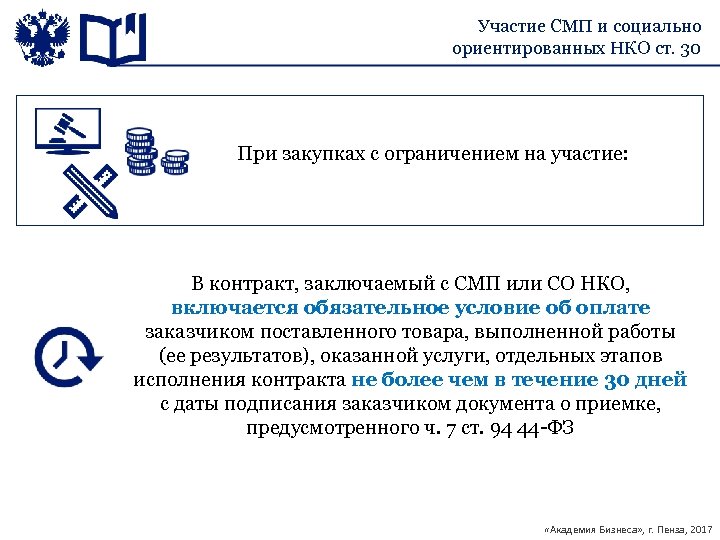 Участие СМП и социально ориентированных НКО ст. 30

При закупках с ограничением на участие:

В контракт, заключаемый с СМП или СО НКО, включается обязательное условие об оплате заказчиком поставленного товара, выполненной работы (ее результатов), оказанной услуги, отдельных этапов исполнения контракта не более чем в течение 30 дней с даты подписания заказчиком документа о приемке, предусмотренного ч. 7 ст. 94 44-ФЗ

«Академия Бизнеса», г. Пенза, 2017